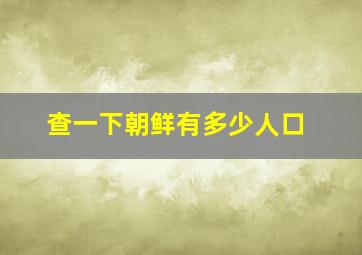 查一下朝鲜有多少人口